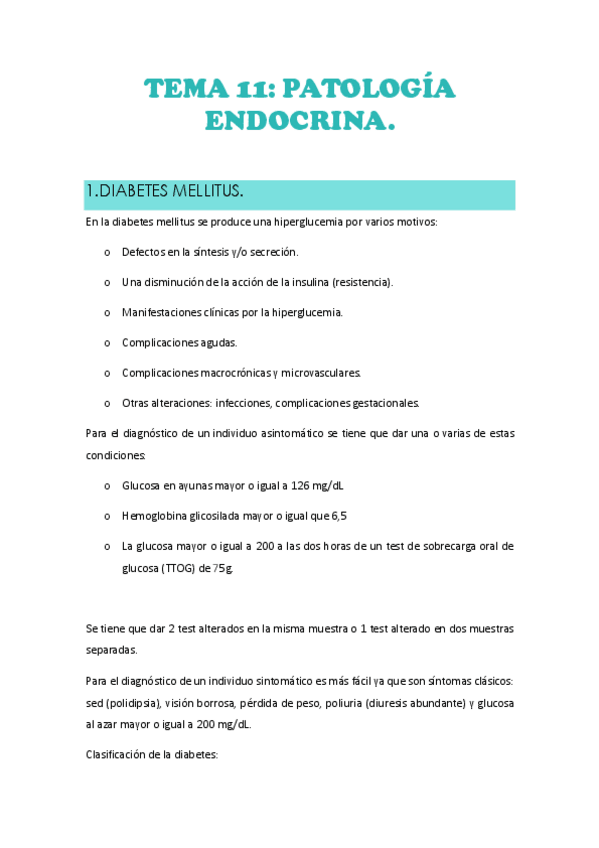 TEMA 11: PATOLOGÍA ENDOCRINA.

1.DIABETES MELLITUS.

En la diabetes mellitus se produce una hiperglucemia por varios motivos:

o Defectos en la síntesis y/o secreción.

o Una disminución de la acción de la insulina (resistencia).

o Manifestaciones clínicas por la hiperglucemia.

o Complicaciones agudas.

o Complicaciones macrocrónicas y microvasculares.

o Otras alteraciones: infecciones, complicaciones gestacionales.

Para el diagnóstico de un individuo asintomático se tiene que dar una o varias de estas condiciones:

o Glucosa en ayunas mayor o igual a 126 mg/dL

o Hemoglobina glicosilada mayor o igual que 6,5

o La glucosa mayor o igual a 200 a las dos horas de un test de sobrecarga oral de glucosa (TTOG) de 75g.

Se tiene que dar 2 test alterados en la misma muestra o 1 test alterado en dos muestras separadas.

Para el diagnóstico de un individuo sintomático es más fácil ya que son síntomas clásicos: sed (polidipsia), visión borrosa, pérdida de peso, poliuria (diuresis abundante) y glucosa al azar mayor o igual a 200 mg/dL.

Clasificación de la diabetes: